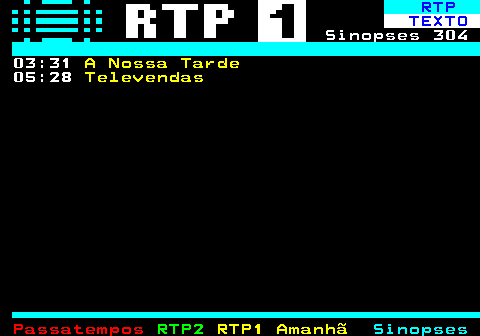 RTP 1

RTP
TEXTO
Sinopses 304

03:31 A Nossa Tarde
05:28 Televendas

Passatempos RTP2 RTP1 Amanhã Sinopses